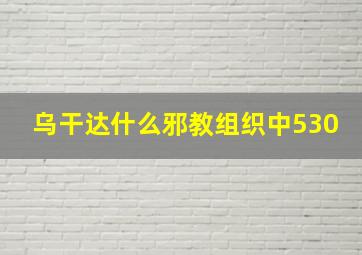 乌干达什么邪教组织中530